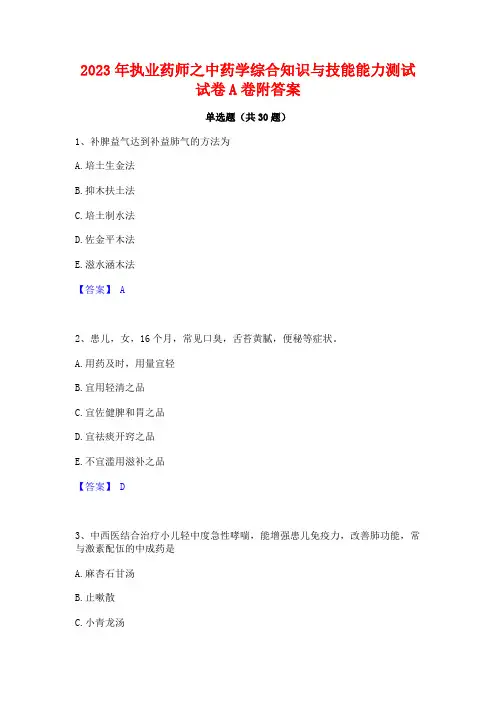 2023 年执业药师之中药学综合知识与技能能力测试试卷 A 卷附答案

单选题（共 30 题）

1、补脾益气达到补益肺气的方法为

A. 培土生金法

B. 抑木扶土法

C. 培土制水法

D. 佐金平木法

E. 滋水涵木法

【答案】 A

2、患儿，女，16 个月，常见口臭，舌苔黄腻，便秘等症状。

A. 用药及时，用量宜轻

B. 宜用轻清之品

C. 宜佐健脾和胃之品

D. 宜祛痰开窍之品

E. 不宜滥用滋补之品

【答案】 D

3、中西医结合治疗小儿轻中度急性哮喘，能增强患儿免疫力，改善肺功能，常与激素配伍的中成药是

A. 麻杏石甘汤

B. 止嗽散

C. 小青龙汤